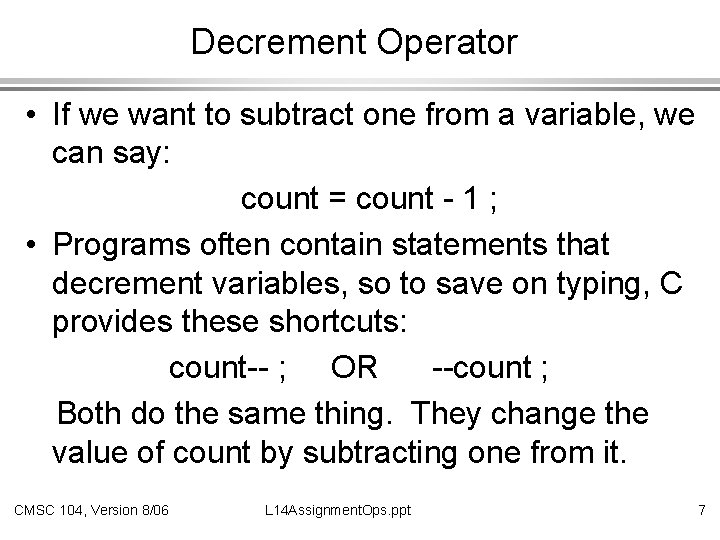 Decrement Operator

• If we want to subtract one from a variable, we can say:

count = count - 1 ;

• Programs often contain statements that decrement variables, so to save on typing, C provides these shortcuts:

count-- ;     OR     --count ;

Both do the same thing. They change the value of count by subtracting one from it.

CMSC 104, Version 8/06     L14AssignmentOps.ppt     7